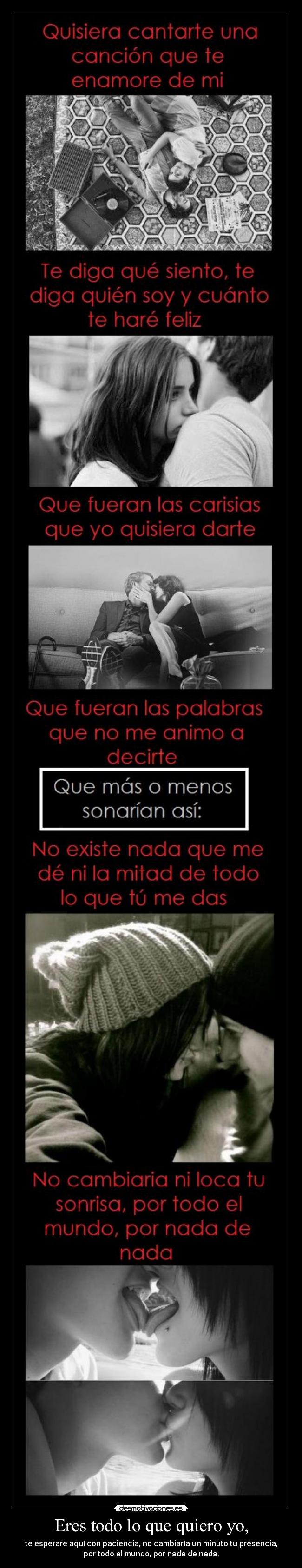 Quisiera cantarte una canción que te enamore de mi

Te diga qué siento, te diga quién soy y cuánto te haré feliz

Que fueran las carisias que yo quisiera darte

Que fueran las palabras que no me animo a decirte

Que más o menos sonarían así:

No existe nada que me dé ni la mitad de todo lo que tú me das

No cambiaria ni loca tu sonrisa, por todo el mundo, por nada de nada

desmotivaciones.es

Eres todo lo que quiero yo,

te esperare aquí con paciencia, no cambiaría un minuto tu presencia, por todo el mundo, por nada de nada.